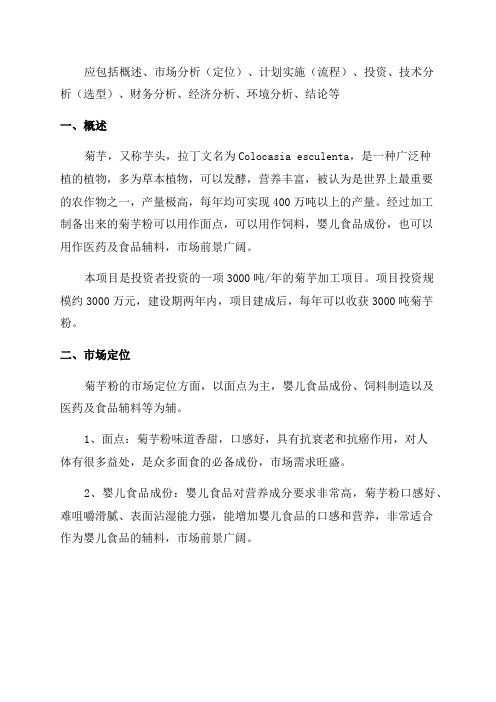 应包括概述、市场分析（定位）、计划实施（流程）、投资、技术分析（选型）、财务分析、经济分析、环境分析、结论等

一、概述

菊芋，又称芋头，拉丁文名为 Colocasia esculenta，是一种广泛种植的植物，多为草本植物，可以发酵，营养丰富，被认为是世界上最重要的农作物之一，产量极高，每年均可实现 400 万吨以上的产量。经过加工制备出来的菊芋粉可以用作面点，可以用作饲料，婴儿食品成份，也可以用作医药及食品辅料，市场前景广阔。

本项目是投资者投资的一项 3000 吨/年的菊芋加工项目。项目投资规模约 3000 万元，建设期两年内，项目建成后，每年可以收获 3000 吨菊芋粉。

二、市场定位

菊芋粉的市场定位方面，以面点为主，婴儿食品成份、饲料制造以及医药及食品辅料等为辅。

1、面点：菊芋粉味道香甜，口感好，具有抗衰老和抗癌作用，对人体有很多益处，是众多面食的必备成份，市场需求旺盛。

2、婴儿食品成份：婴儿食品对营养成分要求非常高，菊芋粉口感好、难咀嚼滑腻、表面沾湿能力强，能增加婴儿食品的口感和营养，非常适合作为婴儿食品的辅料，市场前景广阔。